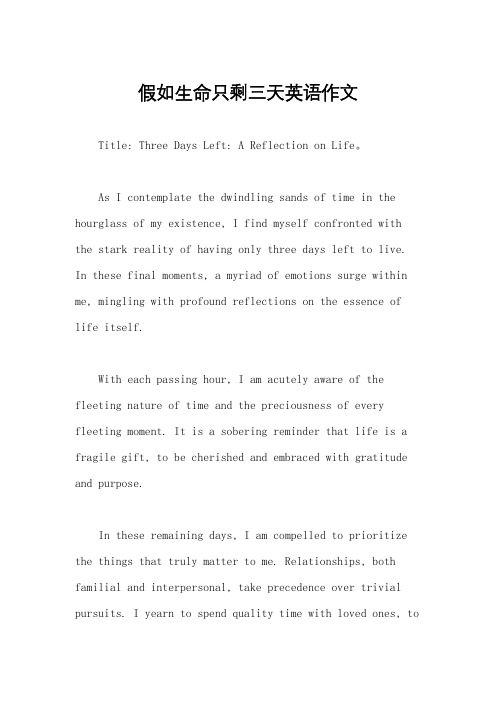 假如生命只剩三天英语作文

Title: Three Days Left: A Reflection on Life。

As I contemplate the dwindling sands of time in the hourglass of my existence, I find myself confronted with the stark reality of having only three days left to live. In these final moments, a myriad of emotions surge within me, mingling with profound reflections on the essence of life itself.

With each passing hour, I am acutely aware of the fleeting nature of time and the preciousness of every fleeting moment. It is a sobering reminder that life is a fragile gift, to be cherished and embraced with gratitude and purpose.

In these remaining days, I am compelled to prioritize the things that truly matter to me. Relationships, both familial and interpersonal, take precedence over trivial pursuits. I yearn to spend quality time with loved ones, to